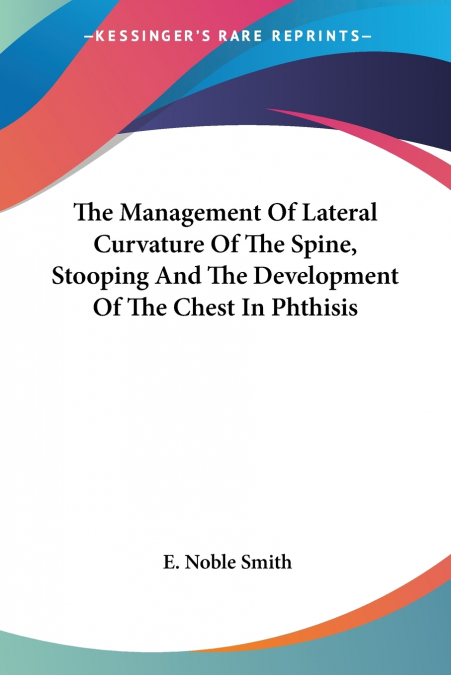 —KESSINGER'S RARE REPRINTS—

The Management Of Lateral Curvature Of The Spine, Stooping And The Development Of The Chest In Phthisis

E. Noble Smith